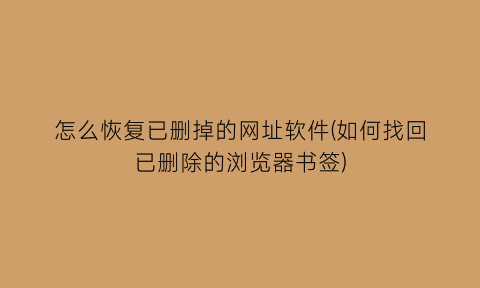 怎么恢复已删掉的网址软件(如何找回已删除的浏览器书签)